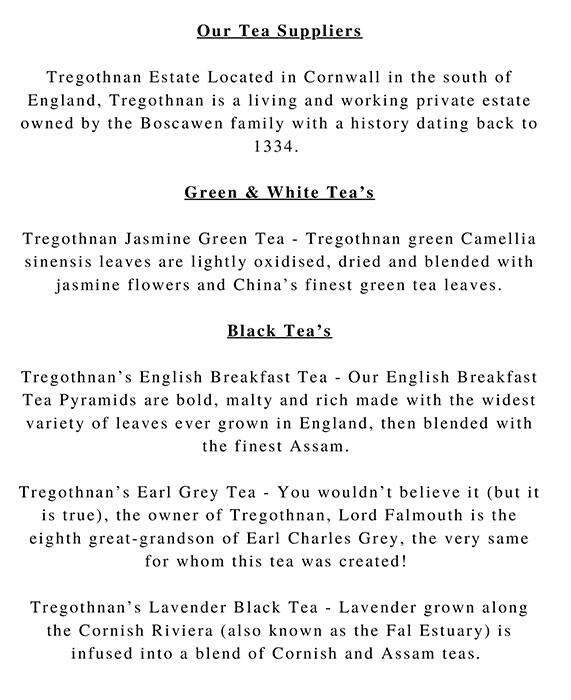 Our Tea Suppliers

Tregothnan Estate Located in Cornwall in the south of England, Tregothnan is a living and working private estate owned by the Boscawen family with a history dating back to 1334.

Green & White Tea's

Tregothnan Jasmine Green Tea - Tregothnan green Camellia sinensis leaves are lightly oxidised, dried and blended with jasmine flowers and China's finest green tea leaves.

Black Tea's

Tregothnan's English Breakfast Tea - Our English Breakfast Tea Pyramids are bold, malty and rich made with the widest variety of leaves ever grown in England, then blended with the finest Assam.

Tregothnan's Earl Grey Tea - You wouldn't believe it (but it is true), the owner of Tregothnan, Lord Falmouth is the eighth great-grandson of Earl Charles Grey, the very same for whom this tea was created!

Tregothnan's Lavender Black Tea - Lavender grown along the Cornish Riviera (also known as the Fal Estuary) is infused into a blend of Cornish and Assam teas.